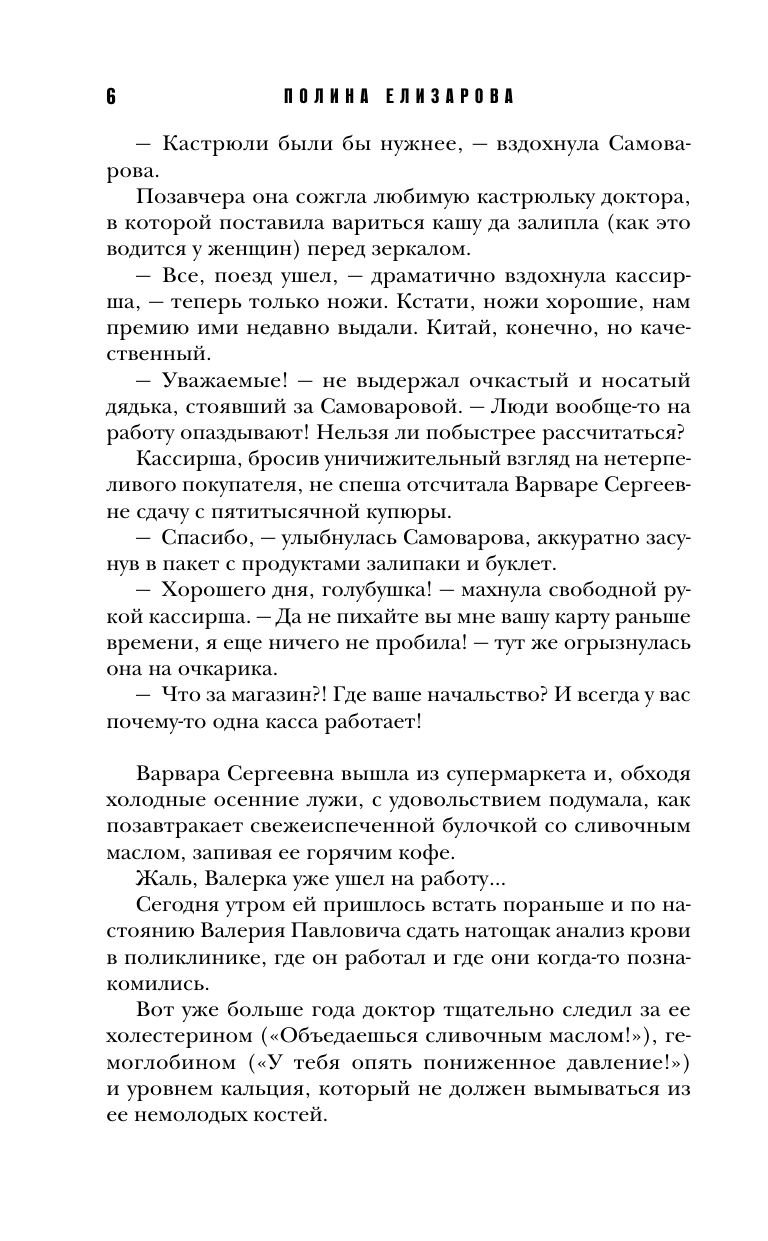 6 ПОЛИНА ЕЛИЗАРОВА

— Кастрюли были бы нужнее, — вздохнула Самоварова.

Позавчера она сожгла любимую кастрюльку доктора, в которой поставила вариться кашу да залипла (как это водится у женщин) перед зеркалом.

— Все, поезд ушел, — драматично вздохнула кассирша, — теперь только ножи. Кстати, ножи хорошие, нам премию ими недавно выдали. Китай, конечно, но качественный.

— Уважаемые! — не выдержал очкастый и носатый дядька, стоявший за Самоваровой. — Люди вообще-то на работу опаздывают! Нельзя ли побыстрее рассчитаться?

Кассирша, бросив уничижительный взгляд на нетерпеливого покупателя, не спеша отсчитала Варваре Сергеевне сдачу с пятитысячной купюры.

— Спасибо, — улыбнулась Самоварова, аккуратно засунув в пакет с продуктами залипаки и буклет.

— Хорошего дня, голубушка! — махнула свободной рукой кассирша. — Да не пихайте вы мне вашу карту раньше времени, я еще ничего не пробила! — тут же огрызнулась она на очкарика.

— Что за магазин?! Где ваше начальство? И всегда у вас почему-то одна касса работает!

Варвара Сергеевна вышла из супермаркета и, обходя холодные осенние лужи, с удовольствием подумала, как позавтракает свежеиспеченной булочкой со сливочным маслом, запивая ее горячим кофе.

Жаль, Валерка уже ушел на работу...

Сегодня утром ей пришлось встать пораньше и по настоянию Валерия Павловича сдать натощак анализ крови в поликлинике, где он работал и где они когда-то познакомились.

Вот уже больше года доктор тщательно следил за ее холестерином («Объедаешься сливочным маслом!»), гемоглобином («У тебя опять пониженное давление!») и уровнем кальция, который не должен вымываться из ее немолодых костей.